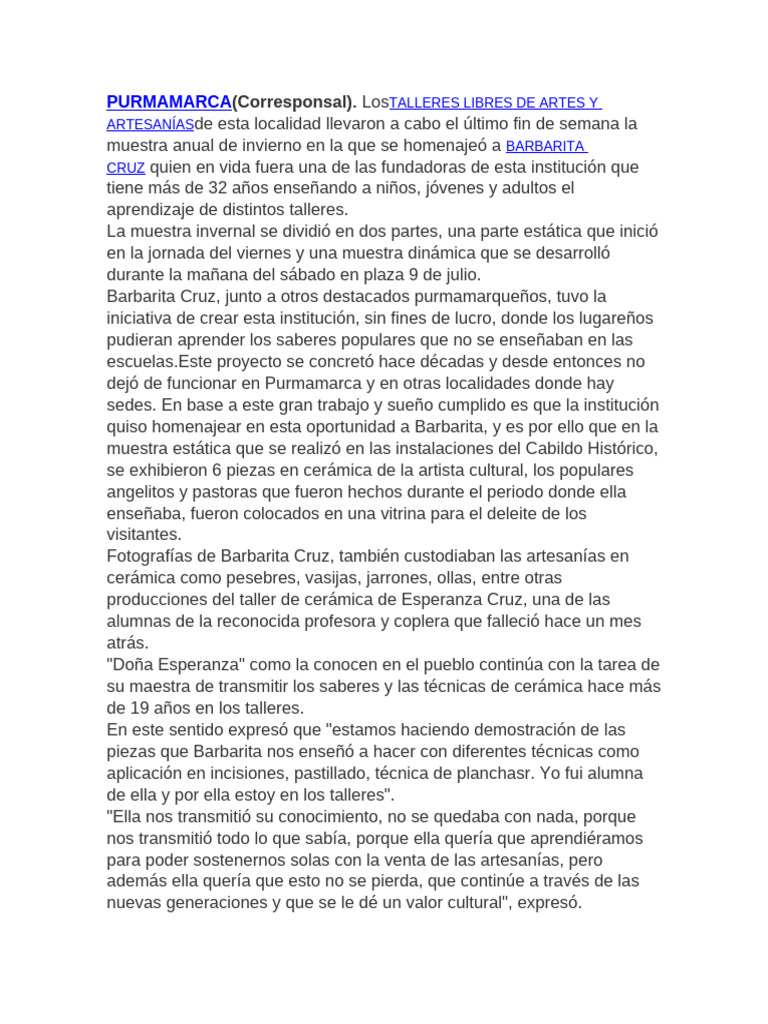 PURMAMARCA(Corresponsal). LosTALLERES LIBRES DE ARTES Y ARTESANÍASde esta localidad llevaron a cabo el último fin de semana la muestra anual de invierno en la que se homenajeó a BARBARITA CRUZ quien en vida fuera una de las fundadoras de esta institución que tiene más de 32 años enseñando a niños, jóvenes y adultos el aprendizaje de distintos talleres.
La muestra invernal se dividió en dos partes, una parte estática que inició en la jornada del viernes y una muestra dinámica que se desarrolló durante la mañana del sábado en plaza 9 de julio.
Barbarita Cruz, junto a otros destacados purmamarqueños, tuvo la iniciativa de crear esta institución, sin fines de lucro, donde los lugareños pudieran aprender los saberes populares que no se enseñaban en las escuelas.Este proyecto se concretó hace décadas y desde entonces no dejó de funcionar en Purmamarca y en otras localidades donde hay sedes. En base a este gran trabajo y sueño cumplido es que la institución quiso homenajear en esta oportunidad a Barbarita, y es por ello que en la muestra estática que se realizó en las instalaciones del Cabildo Histórico, se exhibieron 6 piezas en cerámica de la artista cultural, los populares angelitos y pastoras que fueron hechos durante el periodo donde ella enseñaba, fueron colocados en una vitrina para el deleite de los visitantes.
Fotografías de Barbarita Cruz, también custodiaban las artesanías en cerámica como pesebres, vasijas, jarrones, ollas, entre otras producciones del taller de cerámica de Esperanza Cruz, una de las alumnas de la reconocida profesora y coplera que falleció hace un mes atrás.
"Doña Esperanza" como la conocen en el pueblo continúa con la tarea de su maestra de transmitir los saberes y las técnicas de cerámica hace más de 19 años en los talleres.
En este sentido expresó que "estamos haciendo demostración de las piezas que Barbarita nos enseñó a hacer con diferentes técnicas como aplicación en incisiones, pastillado, técnica de planchasr. Yo fui alumna de ella y por ella estoy en los talleres".
"Ella nos transmitió su conocimiento, no se quedaba con nada, porque nos transmitió todo lo que sabía, porque ella quería que aprendiéramos para poder sostenernos solas con la venta de las artesanías, pero además ella quería que esto no se pierda, que continúe a través de las nuevas generaciones y que se le dé un valor cultural", expresó.